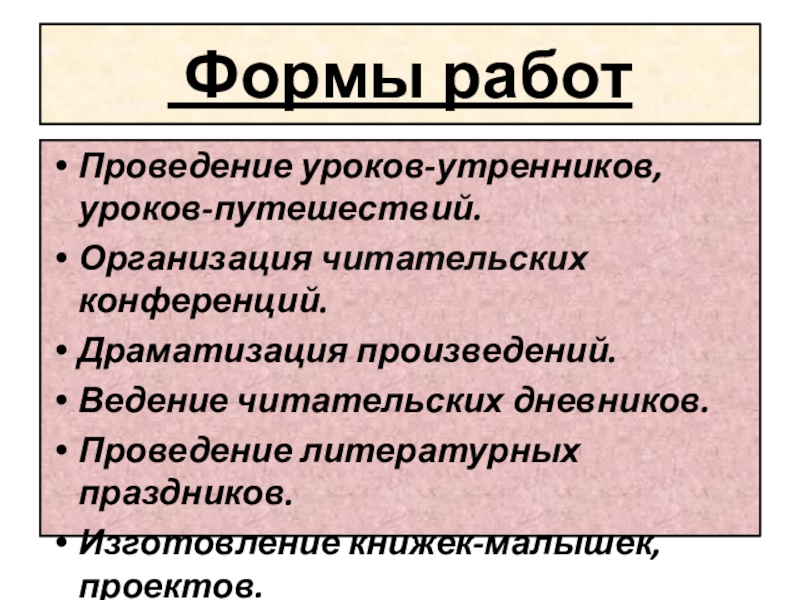 Формы работ

• Проведение уроков-утренников, уроков-путешествий.
• Организация читательских конференций.
• Драматизация произведений.
• Ведение читательских дневников.
• Проведение литературных праздников.
• Изготовление книжек-малышек, проектов.